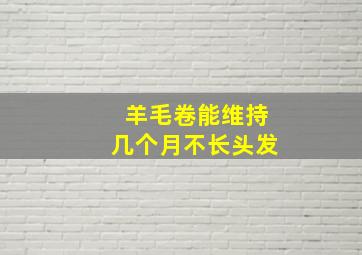 羊毛卷能维持
几个月不长头发